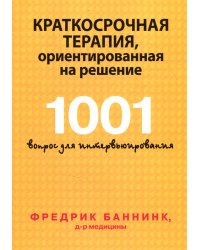 КРАТКОСРОЧНАЯ ТЕРАПИЯ, ориентированная на решение

1001

вопрос для интервьюирования

ФРЕДРИК БАННИНК,
д-р медицины